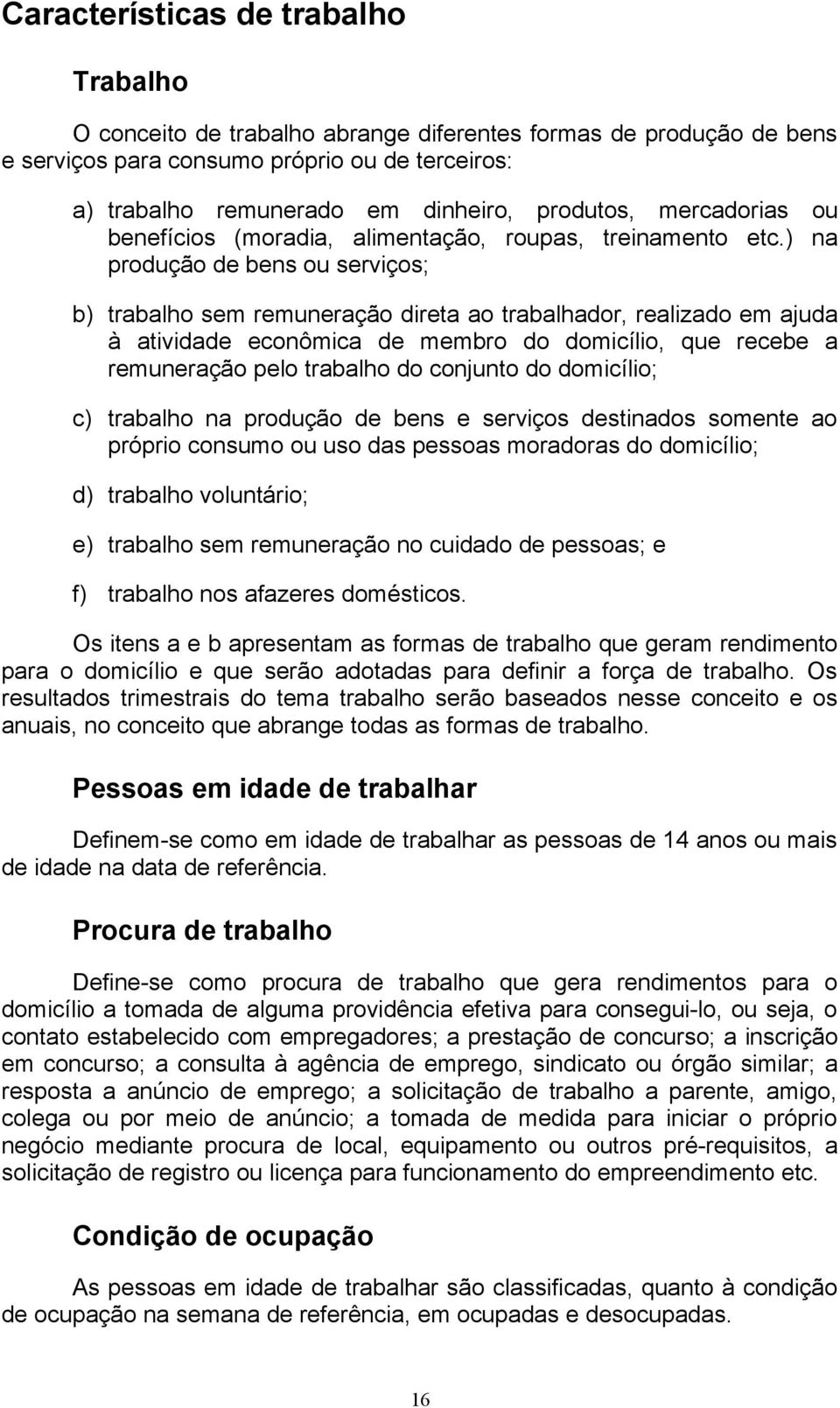 Características de trabalho

Trabalho

O conceito de trabalho abrange diferentes formas de produção de bens e serviços para consumo próprio ou de terceiros:

a) trabalho remunerado em dinheiro, produtos, mercadorias ou benefícios (moradia, alimentação, roupas, treinamento etc.) na produção de bens ou serviços;

b) trabalho sem remuneração direta ao trabalhador, realizado em ajuda à atividade econômica de membro do domicílio, que recebe a remuneração pelo trabalho do conjunto do domicílio;

c) trabalho na produção de bens e serviços destinados somente ao próprio consumo ou uso das pessoas moradoras do domicílio;

d) trabalho voluntário;

e) trabalho sem remuneração no cuidado de pessoas; e

f) trabalho nos afazeres domésticos.

Os itens a e b apresentam as formas de trabalho que geram rendimento para o domicílio e que serão adotadas para definir a força de trabalho. Os resultados trimestrais do tema trabalho serão baseados nesse conceito e os anuais, no conceito que abrange todas as formas de trabalho.

Pessoas em idade de trabalhar

Definem-se como em idade de trabalhar as pessoas de 14 anos ou mais de idade na data de referência.

Procura de trabalho

Define-se como procura de trabalho que gera rendimentos para o domicílio a tomada de alguma providência efetiva para consegui-lo, ou seja, o contato estabelecido com empregadores; a prestação de concurso; a inscrição em concurso; a consulta à agência de emprego, sindicato ou órgão similar; a resposta a anúncio de emprego; a solicitação de trabalho a parente, amigo, colega ou por meio de anúncio; a tomada de medida para iniciar o próprio negócio mediante procura de local, equipamento ou outros pré-requisitos, a solicitação de registro ou licença para funcionamento do empreendimento etc.

Condição de ocupação

As pessoas em idade de trabalhar são classificadas, quanto à condição de ocupação na semana de referência, em ocupadas e desocupadas.

16